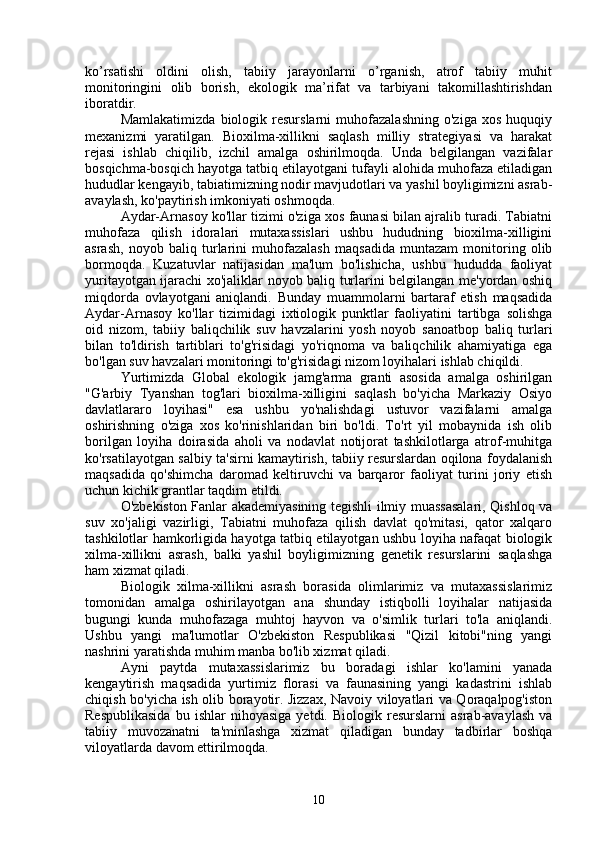 ko’rsatishi oldini olish, tabiiy jarayonlarni o’rganish, atrof tabiiy muhit monitoringini olib borish, ekologik ma’rifat va tarbiyani takomillashtirishdan iboratdir.

Mamlakatimizda biologik resurslarni muhofazalashning o'ziga xos huquqiy mexanizmi yaratilgan. Bioxilma-xillikni saqlash milliy strategiyasi va harakat rejasi ishlab chiqilib, izchil amalga oshirilmoqda. Unda belgilangan vazifalar bosqichma-bosqich hayotga tatbiq etilayotgani tufayli alohida muhofaza etiladigan hududlar kengayib, tabiatimizning nodir mavjudotlari va yashil boyligimizni asrab-avaylash, ko'paytirish imkoniyati oshmoqda.

Aydar-Arnasoy ko'llar tizimi o'ziga xos faunasi bilan ajralib turadi. Tabiatni muhofaza qilish idoralari mutaxassislari ushbu hududning bioxilma-xilligini asrash, noyob baliq turlarini muhofazalash maqsadida muntazam monitoring olib bormoqda. Kuzatuvlar natijasidan ma'lum bo'lishicha, ushbu hududda faoliyat yuritayotgan ijarachi xo'jaliklar noyob baliq turlarini belgilangan me'yordan oshiq miqdorda ovlayotgani aniqlandi. Bunday muammolarni bartaraf etish maqsadida Aydar-Arnasoy ko'llar tizimidagi ixtiologik punktlar faoliyatini tartibga solishga oid nizom, tabiiy baliqchilik suv havzalarini yosh noyob sanoatbop baliq turlari bilan to'ldirish tartiblari to'g'risidagi yo'riqnoma va baliqchilik ahamiyatiga ega bo'lgan suv havzalari monitoringi to'g'risidagi nizom loyihalari ishlab chiqildi.

Yurtimizda Global ekologik jamg'arma granti asosida amalga oshirilgan "G'arbiy Tyanshan tog'lari bioxilma-xilligini saqlash bo'yicha Markaziy Osiyo davlatlararo loyihasi" esa ushbu yo'nalishdagi ustuvor vazifalarni amalga oshirishning o'ziga xos ko'rinishlaridan biri bo'ldi. To'rt yil mobaynida ish olib borilgan loyiha doirasida aholi va nodavlat notijorat tashkilotlarga atrof-muhitga ko'rsatilayotgan salbiy ta'sirni kamaytirish, tabiiy resurslardan oqilona foydalanish maqsadida qo'shimcha daromad keltiruvchi va barqaror faoliyat turini joriy etish uchun kichik grantlar taqdim etildi.

O'zbekiston Fanlar akademiyasining tegishli ilmiy muassasalari, Qishloq va suv xo'jaligi vazirligi, Tabiatni muhofaza qilish davlat qo'mitasi, qator xalqaro tashkilotlar hamkorligida hayotga tatbiq etilayotgan ushbu loyiha nafaqat biologik xilma-xillikni asrash, balki yashil boyligimizning genetik resurslarini saqlashga ham xizmat qiladi.

Biologik xilma-xillikni asrash borasida olimlarimiz va mutaxassislarimiz tomonidan amalga oshirilayotgan ana shunday istiqbolli loyihalar natijasida bugungi kunda muhofazaga muhtoj hayvon va o'simlik turlari to'la aniqlandi. Ushbu yangi ma'lumotlar O'zbekiston Respublikasi "Qizil kitobi"ning yangi nashrini yaratishda muhim manba bo'lib xizmat qiladi.

Ayni paytda mutaxassislarimiz bu boradagi ishlar ko'lamini yanada kengaytirish maqsadida yurtimiz florasi va faunasining yangi kadastrini ishlab chiqish bo'yicha ish olib borayotir. Jizzax, Navoiy viloyatlari va Qoraqalpog'iston Respublikasida bu ishlar nihoyasiga yetdi. Biologik resurslarni asrab-avaylash va tabiiy muvozanatni ta'minlashga xizmat qiladigan bunday tadbirlar boshqa viloyatlarda davom ettirilmoqda.

10